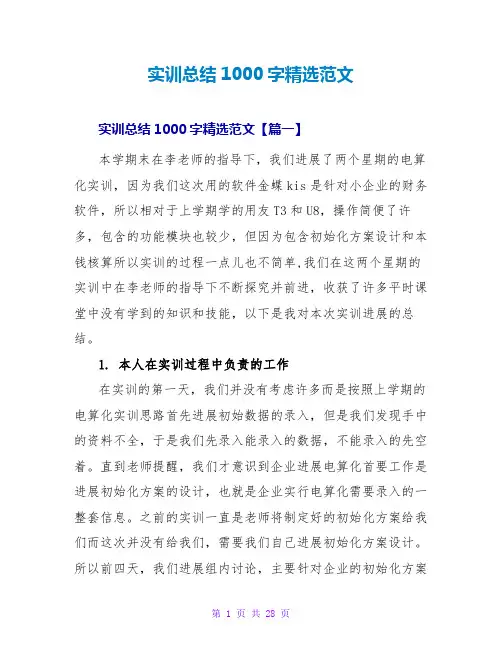 实训总结 1000 字精选范文

实训总结 1000 字精选范文【篇一】

本学期末在李老师的指导下，我们进展了两个星期的电算化实训，因为我们这次用的软件金蝶 kis 是针对小企业的财务软件，所以相对于上学期学的用友 T3 和 U8，操作简便了许多，包含的功能模块也较少，但因为包含初始化方案设计和本钱核算所以实训的过程一点儿也不简单.我们在这两个星期的实训中在李老师的指导下不断探究并前进，收获了许多平时课堂中没有学到的知识和技能，以下是我对本次实训进展的总结。

1. 本人在实训过程中负责的工作

在实训的第一天，我们并没有考虑许多而是按照上学期的电算化实训思路首先进展初始数据的录入，但是我们发现手中的资料不全，于是我们先录入能录入的数据，不能录入的先空着。直到老师提醒，我们才意识到企业进展电算化首要工作是进展初始化方案的设计，也就是企业实行电算化需要录入的一整套信息。之前的实训一直是老师将制定好的初始化方案给我们而这次并没有给我们，需要我们自己进展初始化方案设计。所以前四天，我们进展组内讨论，主要针对企业的初始化方案

第 1 页 共 28 页